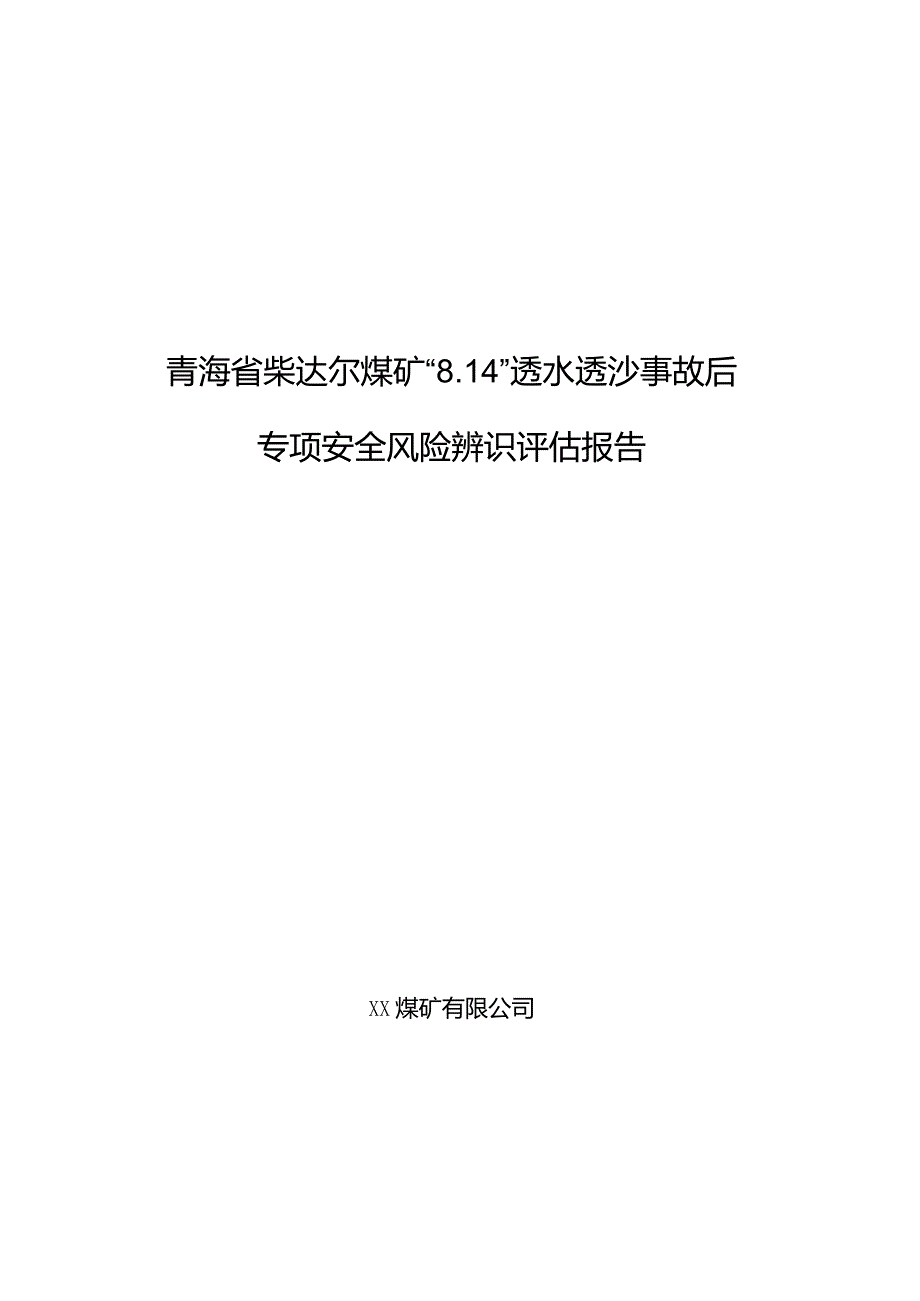 青海省柴达尔煤矿“8.14”透水透沙事故后

专项安全风险辨识评估报告

XX煤矿有限公司